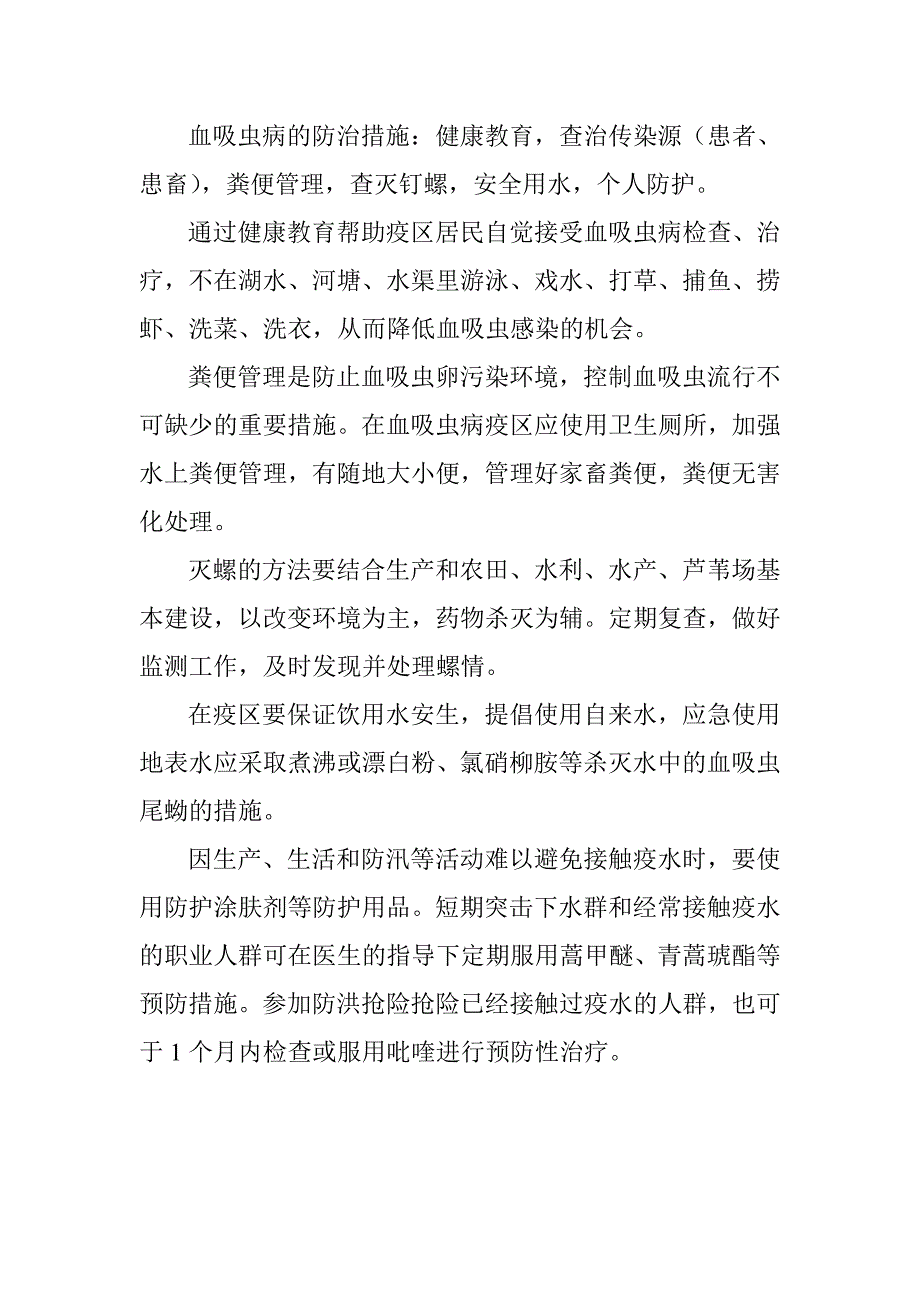 血吸虫病的防治措施：健康教育，查治传染源（患者、患畜），粪便管理，查灭钉螺，安全用水，个人防护。

通过健康教育帮助疫区居民自觉接受血吸虫病检查、治疗，不在湖水、河塘、水渠里游泳、戏水、打草、捕鱼、捞虾、洗菜、洗衣，从而降低血吸虫感染的机会。

粪便管理是防止血吸虫卵污染环境，控制血吸虫流行不可缺少的重要措施。在血吸虫病疫区应使用卫生厕所，加强水上粪便管理，有随地大小便，管理好家畜粪便，粪便无害化处理。

灭螺的方法要结合生产和农田、水利、水产、芦苇场基本建设，以改变环境为主，药物杀灭为辅。定期复查，做好监测工作，及时发现并处理螺情。

在疫区要保证饮用水安生，提倡使用自来水，应急使用地表水应采取煮沸或漂白粉、氯硝柳胺等杀灭水中的血吸虫尾蚴的措施。

因生产、生活和防汛等活动难以避免接触疫水时，要使用防护涂肤剂等防护用品。短期突击下水群和经常接触疫水的职业人群可在医生的指导下定期服用蒿甲醚、青蒿琥酯等预防措施。参加防洪抢险抢险已经接触过疫水的人群，也可于 1 个月内检查或服用吡喹进行预防性治疗。